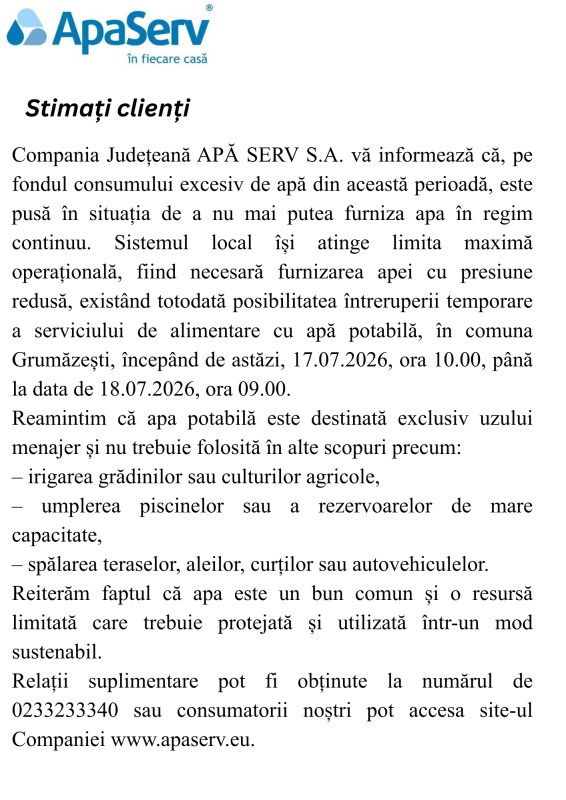 ApaServ®
în fiecare casă

Stimați clienți

Compania Județeană APĂ SERV S.A. vă informează că, pe fondul consumului excesiv de apă din această perioadă, este pusă în situația de a nu mai putea furniza apa în regim continuu. Sistemul local își atinge limita maximă operațională, fiind necesară furnizarea apei cu presiune redusă, existând totodată posibilitatea întreruperii temporare a serviciului de alimentare cu apă potabilă, în comuna Grumăzești, începând de astăzi, 17.07.2026, ora 10.00, până la data de 18.07.2026, ora 09.00.
Reamintim că apa potabilă este destinată exclusiv uzului menajer și nu trebuie folosită în alte scopuri precum:
– irigarea grădinilor sau culturilor agricole,
– umplerea piscinelor sau a rezervoarelor de mare capacitate,
– spălarea teraselor, aleilor, curților sau autovehiculelor.
Reiterăm faptul că apa este un bun comun și o resursă limitată care trebuie protejată și utilizată într-un mod sustenabil.
Relații suplimentare pot fi obținute la numărul de 0233233340 sau consumatorii noștri pot accesa site-ul Companiei www.apaserv.eu.